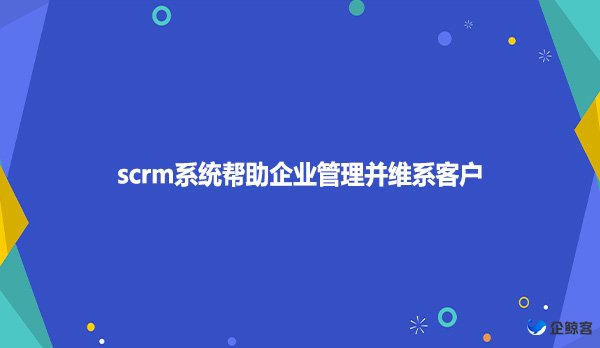 scrm系统帮助企业管理并维系客户

企鲸客